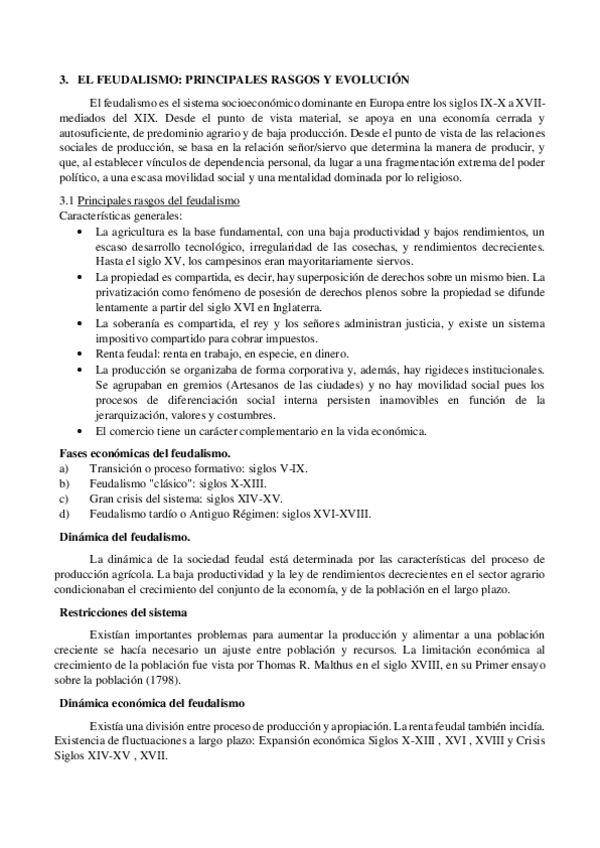 3. EL FEUDALISMO: PRINCIPALES RASGOS Y EVOLUCIÓN

El feudalismo es el sistema socioeconómico dominante en Europa entre los siglos IX-X a XVII-mediados del XIX. Desde el punto de vista material, se apoya en una economía cerrada y autosuficiente, de predominio agrario y de baja producción. Desde el punto de vista de las relaciones sociales de producción, se basa en la relación señor/siervo que determina la manera de producir, y que, al establecer vínculos de dependencia personal, da lugar a una fragmentación extrema del poder político, a una escasa movilidad social y una mentalidad dominada por lo religioso.

3.1 Principales rasgos del feudalismo
Características generales:
• La agricultura es la base fundamental, con una baja productividad y bajos rendimientos, un escaso desarrollo tecnológico, irregularidad de las cosechas, y rendimientos decrecientes. Hasta el siglo XV, los campesinos eran mayoritariamente siervos.
• La propiedad es compartida, es decir, hay superposición de derechos sobre un mismo bien. La privatización como fenómeno de posesión de derechos plenos sobre la propiedad se difunde lentamente a partir del siglo XVI en Inglaterra.
• La soberanía es compartida, el rey y los señores administran justicia, y existe un sistema impositivo compartido para cobrar impuestos.
• Renta feudal: renta en trabajo, en especie, en dinero.
• La producción se organizaba de forma corporativa y, además, hay rigideces institucionales. Se agrupaban en gremios (Artesanos de las ciudades) y no hay movilidad social pues los procesos de diferenciación social interna persisten inamovibles en función de la jerarquización, valores y costumbres.
• El comercio tiene un carácter complementario en la vida económica.

Fases económicas del feudalismo.
a) Transición o proceso formativo: siglos V-IX.
b) Feudalismo "clásico": siglos X-XIII.
c) Gran crisis del sistema: siglos XIV-XV.
d) Feudalismo tardío o Antiguo Régimen: siglos XVI-XVIII.

Dinámica del feudalismo.

La dinámica de la sociedad feudal está determinada por las características del proceso de producción agrícola. La baja productividad y la ley de rendimientos decrecientes en el sector agrario condicionaban el crecimiento del conjunto de la economía, y de la población en el largo plazo.

Restricciones del sistema

Existían importantes problemas para aumentar la producción y alimentar a una población creciente se hacía necesario un ajuste entre población y recursos. La limitación económica al crecimiento de la población fue vista por Thomas R. Malthus en el siglo XVIII, en su Primer ensayo sobre la población (1798).

Dinámica económica del feudalismo

Existía una división entre proceso de producción y apropiación. La renta feudal también incidía. Existencia de fluctuaciones a largo plazo: Expansión económica Siglos X-XIII , XVI , XVIII y Crisis Siglos XIV-XV , XVII.